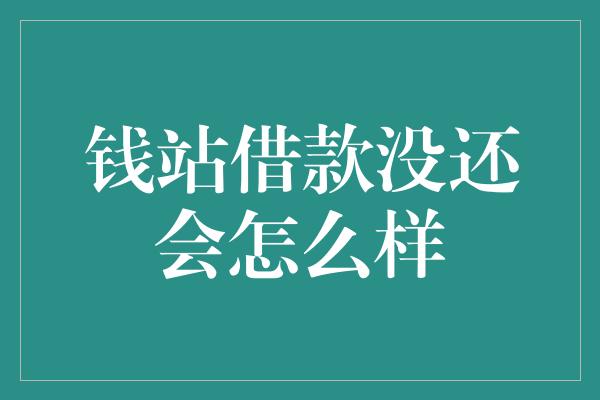 钱站借款没还会怎么样